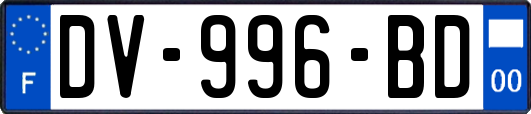 F
DV-996-BD
00